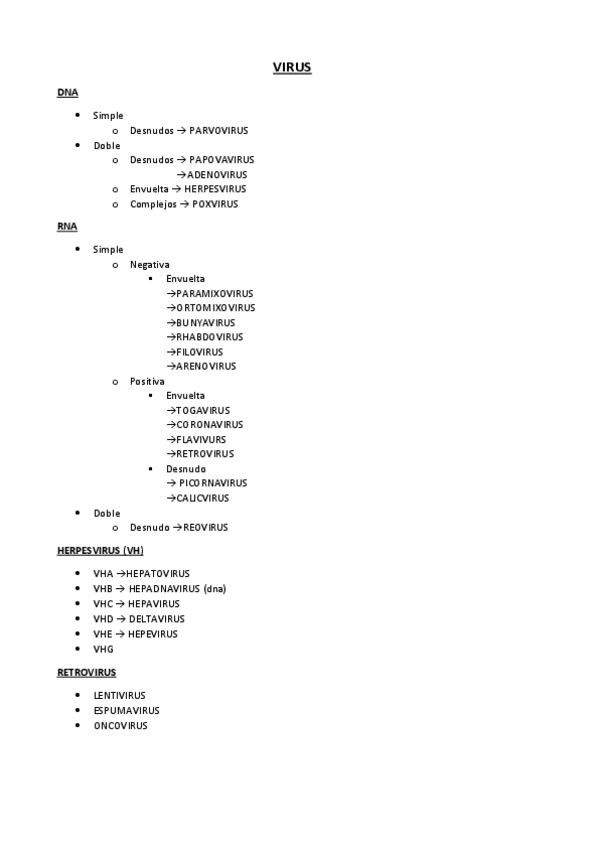 VIRUS

DNA

- Simple
  - Desnudos → PARVOVIRUS
- Doble
  - Desnudos → PAPOVAVIRUS
    →ADENOVIRUS
  - Envuelta → HERPESVIRUS
  - Complejos → POXVIRUS

RNA

- Simple
  - Negativa
    - Envuelta
      →PARAMIXOVIRUS
      →ORTOMIXOVIRUS
      →BUNYAVIRUS
      →RHABDOVIRUS
      →FILOVIRUS
      →ARENOVIRUS
  - Positiva
    - Envuelta
      →TOGAVIRUS
      →CORONAVIRUS
      →FLAVIVURS
      →RETROVIRUS
    - Desnudo
      → PICORNAVIRUS
      →CALICVIRUS
- Doble
  - Desnudo →REOVIRUS

HERPESVIRUS (VH)

- VHA →HEPATOVIRUS
- VHB → HEPADNAVIRUS (dna)
- VHC → HEPAVIRUS
- VHD → DELTAVIRUS
- VHE → HEPEVIRUS
- VHG

RETROVIRUS

- LENTIVIRUS
- ESPUMAVIRUS
- ONCOVIRUS